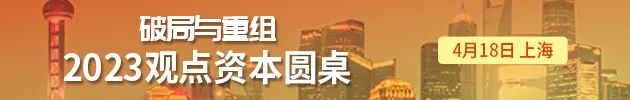 破局与重组
2023观点资本圆桌

4月18日 上海